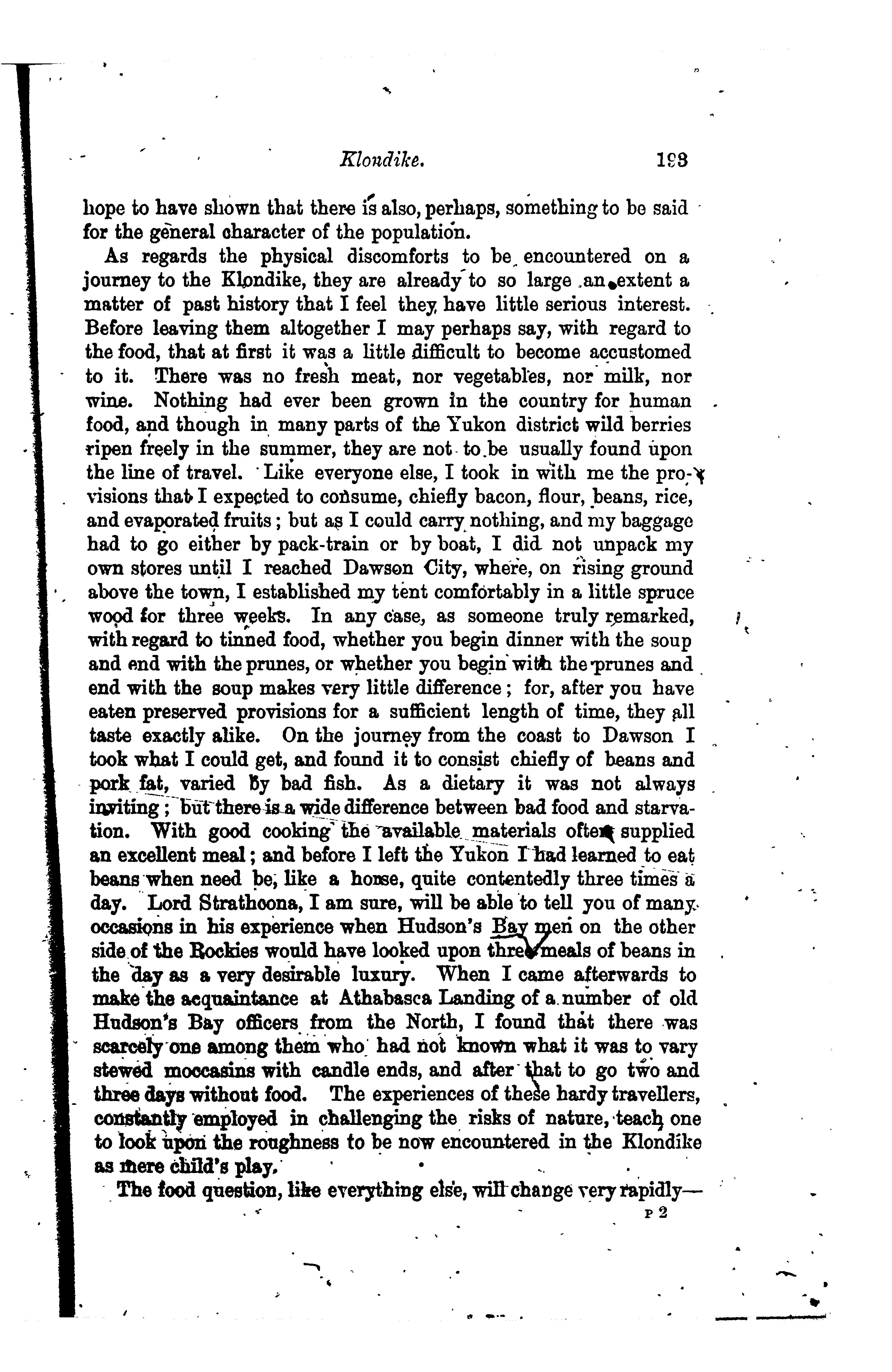 Klondike. 193

hope to have shown that there is also, perhaps, something to be said for the general character of the population.

As regards the physical discomforts to be encountered on a journey to the Klondike, they are already to so large an extent a matter of past history that I feel they have little serious interest. Before leaving them altogether I may perhaps say, with regard to the food, that at first it was a little difficult to become accustomed to it. There was no fresh meat, nor vegetables, nor milk, nor wine. Nothing had ever been grown in the country for human food, and though in many parts of the Yukon district wild berries ripen freely in the summer, they are not to be usually found upon the line of travel. Like everyone else, I took in with me the provisions that I expected to consume, chiefly bacon, flour, beans, rice, and evaporated fruits; but as I could carry nothing, and my baggage had to go either by pack-train or by boat, I did not unpack my own stores until I reached Dawson City, where, on rising ground above the town, I established my tent comfortably in a little spruce wood for three weeks. In any case, as someone truly remarked, with regard to tinned food, whether you begin dinner with the soup and end with the prunes, or whether you begin with the prunes and end with the soup makes very little difference; for, after you have eaten preserved provisions for a sufficient length of time, they all taste exactly alike. On the journey from the coast to Dawson I took what I could get, and found it to consist chiefly of beans and pork fat, varied by bad fish. As a dietary it was not always inviting; but there is a wide difference between bad food and starvation. With good cooking the available materials often supplied an excellent meal; and before I left the Yukon I had learned to eat beans when need be, like a horse, quite contentedly three times a day. Lord Strathcona, I am sure, will be able to tell you of many occasions in his experience when Hudson's Bay men on the other side of the Rockies would have looked upon three meals of beans in the day as a very desirable luxury. When I came afterwards to make the acquaintance at Athabasca Landing of a number of old Hudson's Bay officers from the North, I found that there was scarcely one among them who had not known what it was to vary stewed moccasins with candle ends, and after that to go two and three days without food. The experiences of these hardy travellers, constantly employed in challenging the risks of nature, teach one to look upon the roughness to be now encountered in the Klondike as mere child's play.

The food question, like everything else, will change very rapidly—

P 2